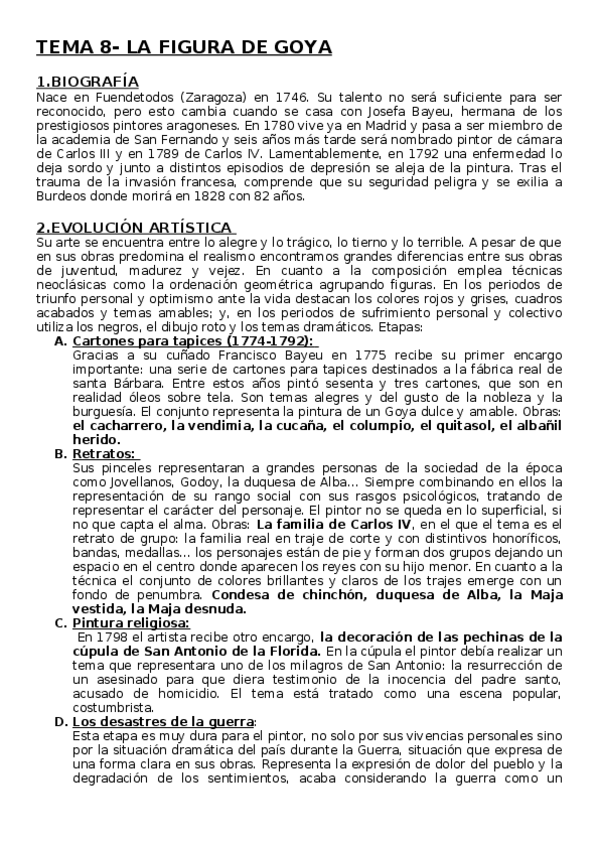 TEMA 8- LA FIGURA DE GOYA

1.BIOGRAFÍA
Nace en Fuendetodos (Zaragoza) en 1746. Su talento no será suficiente para ser reconocido, pero esto cambia cuando se casa con Josefa Bayeu, hermana de los prestigiosos pintores aragoneses. En 1780 vive ya en Madrid y pasa a ser miembro de la academia de San Fernando y seis años más tarde será nombrado pintor de cámara de Carlos III y en 1789 de Carlos IV. Lamentablemente, en 1792 una enfermedad lo deja sordo y junto a distintos episodios de depresión se aleja de la pintura. Tras el trauma de la invasión francesa, comprende que su seguridad peligra y se exilia a Burdeos donde morirá en 1828 con 82 años.

2.EVOLUCIÓN ARTÍSTICA
Su arte se encuentra entre lo alegre y lo trágico, lo tierno y lo terrible. A pesar de que en sus obras predomina el realismo encontramos grandes diferencias entre sus obras de juventud, madurez y vejez. En cuanto a la composición emplea técnicas neoclásicas como la ordenación geométrica agrupando figuras. En los periodos de triunfo personal y optimismo ante la vida destacan los colores rojos y grises, cuadros acabados y temas amables; y, en los periodos de sufrimiento personal y colectivo utiliza los negros, el dibujo roto y los temas dramáticos. Etapas:

A. Cartones para tapices (1774-1792):
Gracias a su cuñado Francisco Bayeu en 1775 recibe su primer encargo importante: una serie de cartones para tapices destinados a la fábrica real de santa Bárbara. Entre estos años pintó sesenta y tres cartones, que son en realidad óleos sobre tela. Son temas alegres y del gusto de la nobleza y la burguesía. El conjunto representa la pintura de un Goya dulce y amable. Obras: el cacharrero, la vendimia, la cucaña, el columpio, el quitasol, el albañil herido.

B. Retratos:
Sus pinceles representaran a grandes personas de la sociedad de la época como Jovellanos, Godoy, la duquesa de Alba… Siempre combinando en ellos la representación de su rango social con sus rasgos psicológicos, tratando de representar el carácter del personaje. El pintor no se queda en lo superficial, si no que capta el alma. Obras: La familia de Carlos IV, en el que el tema es el retrato de grupo: la familia real en traje de corte y con distintivos honoríficos, bandas, medallas… los personajes están de pie y forman dos grupos dejando un espacio en el centro donde aparecen los reyes con su hijo menor. En cuanto a la técnica el conjunto de colores brillantes y claros de los trajes emerge con un fondo de penumbra. Condesa de chinchón, duquesa de Alba, la Maja vestida, la Maja desnuda.

C. Pintura religiosa:
En 1798 el artista recibe otro encargo, la decoración de las pechinas de la cúpula de San Antonio de la Florida. En la cúpula el pintor debía realizar un tema que representara uno de los milagros de San Antonio: la resurrección de un asesinado para que diera testimonio de la inocencia del padre santo, acusado de homicidio. El tema está tratado como una escena popular, costumbrista.

D. Los desastres de la guerra:
Esta etapa es muy dura para el pintor, no solo por sus vivencias personales sino por la situación dramática del país durante la Guerra, situación que expresa de una forma clara en sus obras. Representa la expresión de dolor del pueblo y la degradación de los sentimientos, acaba considerando la guerra como un